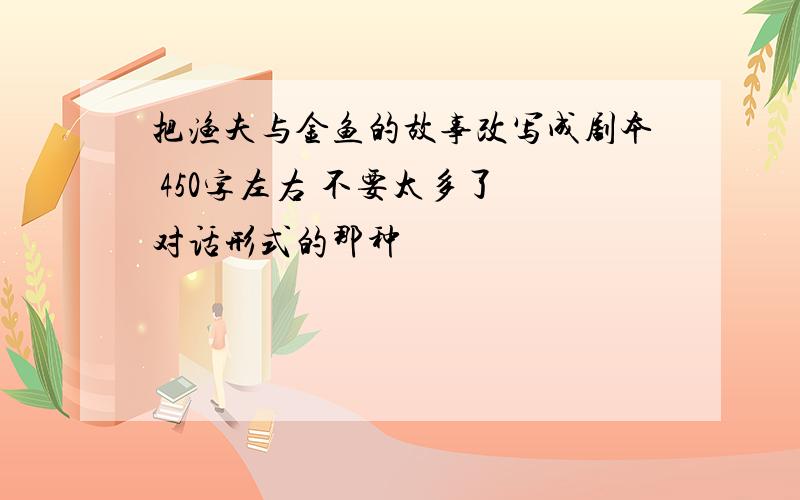 把渔夫与金鱼的故事改写成剧本 450字左右 不要太多了
对话形式的那种